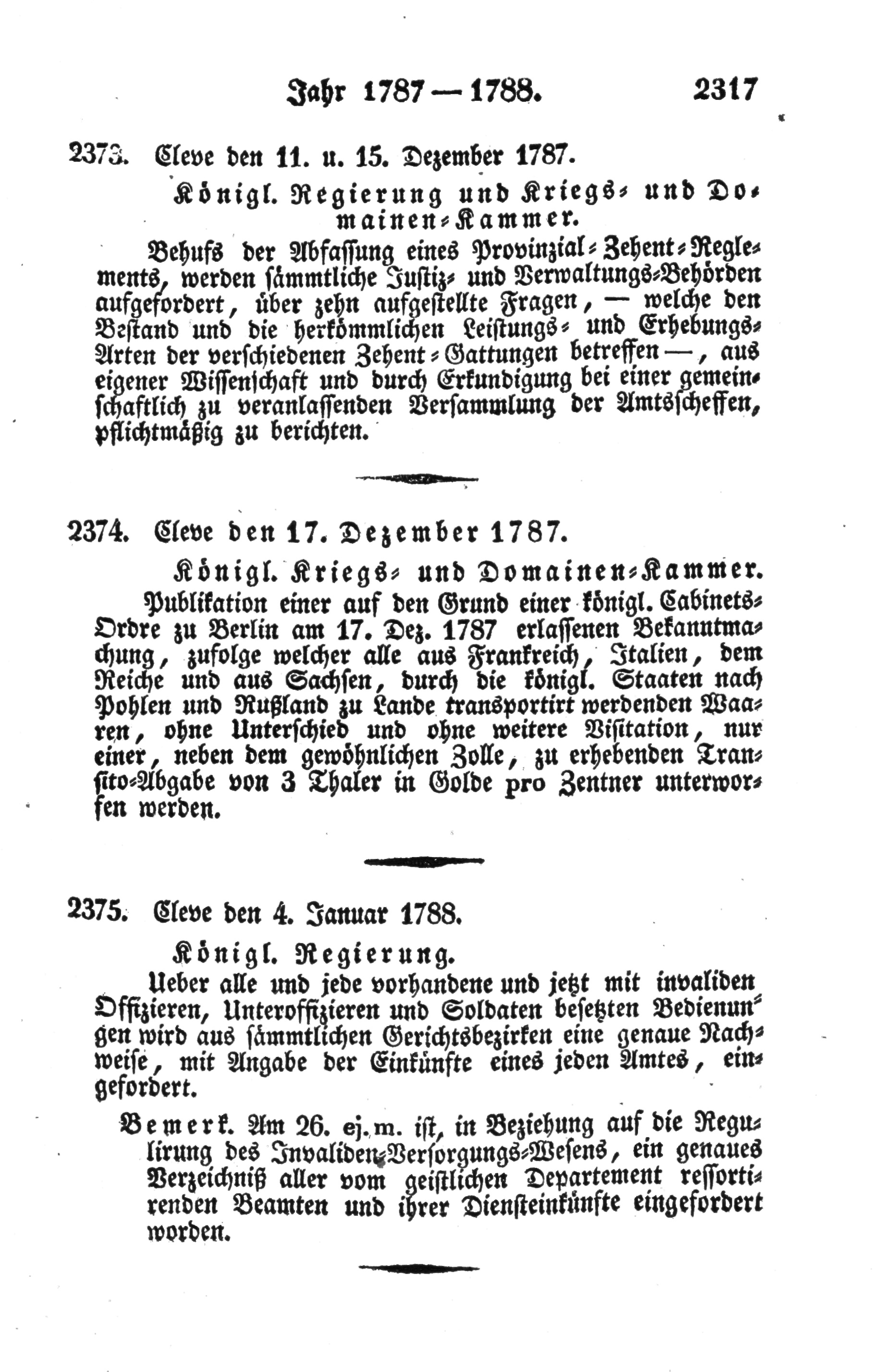 Jahr 1787 — 1788. 2317

2373. Cleve den 11. u. 15. Dezember 1787.

Königl. Regierung und Kriegs- und Domainen-Kammer.

Behufs der Abfassung eines Provinzial-Zehent-Reglements, werden sämmtliche Justiz- und Verwaltungs-Behörden aufgefordert, über zehn aufgestellte Fragen, — welche den Bestand und die herkömmlichen Leistungs- und Erhebungs-Arten der verschiedenen Zehent-Gattungen betreffen —, aus eigener Wissenschaft und durch Erkundigung bei einer gemeinschaftlich zu veranlassenden Versammlung der Amtsscheffen, pflichtmäßig zu berichten.

2374. Cleve den 17. Dezember 1787.

Königl. Kriegs- und Domainen-Kammer.

Publikation einer auf den Grund einer königl. Cabinets-Ordre zu Berlin am 17. Dez. 1787 erlassenen Bekanntmachung, zufolge welcher alle aus Frankreich, Italien, dem Reiche und aus Sachsen, durch die königl. Staaten nach Pohlen und Rußland zu Lande transportirt werdenden Waaren, ohne Unterschied und ohne weitere Visitation, nur einer, neben dem gewöhnlichen Zolle, zu erhebenden Transito-Abgabe von 3 Thaler in Golde pro Zentner unterworfen werden.

2375. Cleve den 4. Januar 1788.

Königl. Regierung.

Ueber alle und jede vorhandene und jetzt mit invaliden Offizieren, Unteroffizieren und Soldaten besetzten Bedienungen wird aus sämmtlichen Gerichtsbezirken eine genaue Nachweise, mit Angabe der Einkünfte eines jeden Amtes, eingefordert.

Bemerk. Am 26. ej. m. ist, in Beziehung auf die Regulirung des Invaliden-Versorgungs-Wesens, ein genaues Verzeichniß aller vom geistlichen Departement ressortirenden Beamten und ihrer Diensteinkünfte eingefordert worden.